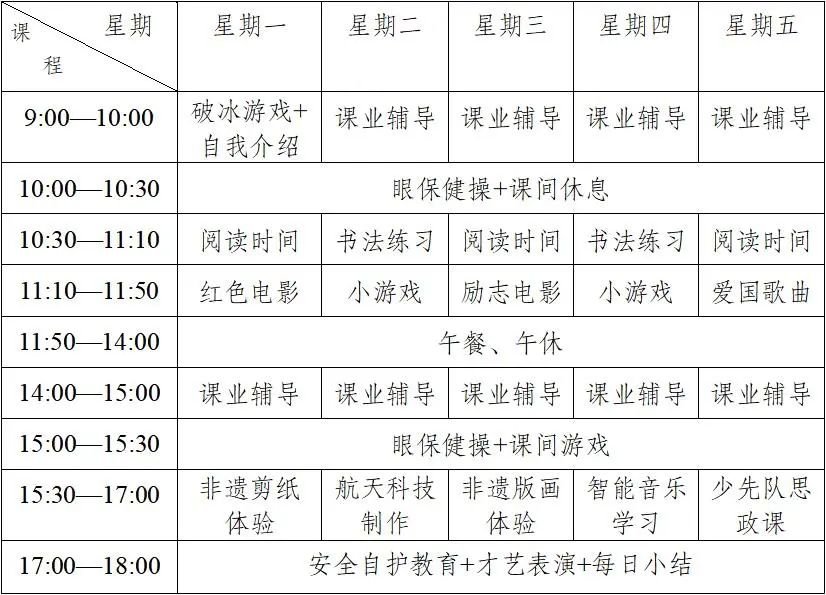 | 星期 课程 | 星期一 | 星期二 | 星期三 | 星期四 | 星期五 |
|---|---|---|---|---|---|
| 9:00—10:00 | 破冰游戏+自我介绍 | 课业辅导 | 课业辅导 | 课业辅导 | 课业辅导 |
| 10:00—10:30 | 眼保健操+课间休息 | | | | |
| 10:30—11:10 | 阅读时间 | 书法练习 | 阅读时间 | 书法练习 | 阅读时间 |
| 11:10—11:50 | 红色电影 | 小游戏 | 励志电影 | 小游戏 | 爱国歌曲 |
| 11:50—14:00 | 午餐、午休 | | | | |
| 14:00—15:00 | 课业辅导 | 课业辅导 | 课业辅导 | 课业辅导 | 课业辅导 |
| 15:00—15:30 | 眼保健操+课间游戏 | | | | |
| 15:30—17:00 | 非遗剪纸体验 | 航天科技制作 | 非遗版画体验 | 智能音乐学习 | 少先队思政课 |
| 17:00—18:00 | 安全自护教育+才艺表演+每日小结 | | | | |